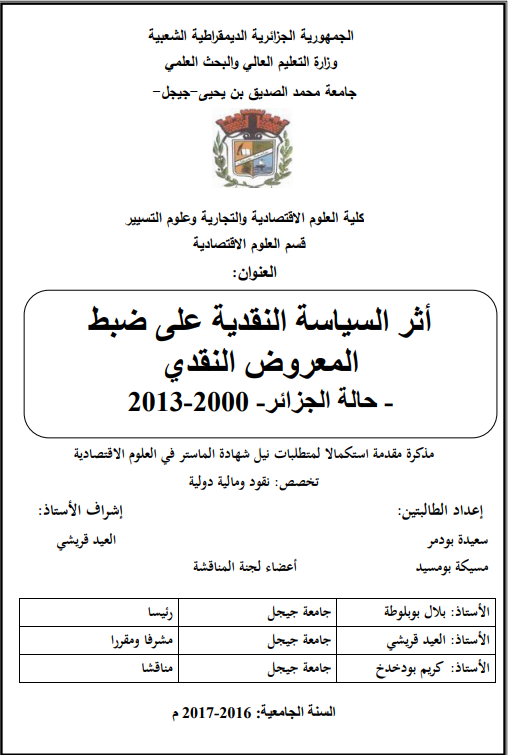 الجمهورية الجزائرية الديمقراطية الشعبية
وزارة التعليم العالي والبحث العلمي
جامعة محمد الصديق بن يحيى-جيجل-

كلية العلوم الاقتصادية والتجارية وعلوم التسيير
قسم العلوم الاقتصادية
العنوان:

أثر السياسة النقدية على ضبط المعروض النقدي
- حالة الجزائر- 2000-2013

مذكرة مقدمة استكمالا لمتطلبات نيل شهادة الماستر في العلوم الاقتصادية
تخصص: نقود ومالية دولية

إعداد الطالبتين:
سعيدة بودمر
مسيكة بومسيد

إشراف الأستاذ:
العيد قريشي

أعضاء لجنة المناقشة

| الأستاذ: بلال بوبلوطة | جامعة جيجل | رئيسا |
|---|---|---|
| الأستاذ: العيد قريشي | جامعة جيجل | مشرفا ومقررا |
| الأستاذ: كريم بودخدخ | جامعة جيجل | مناقشا |

السنة الجامعية: 2016-2017 م